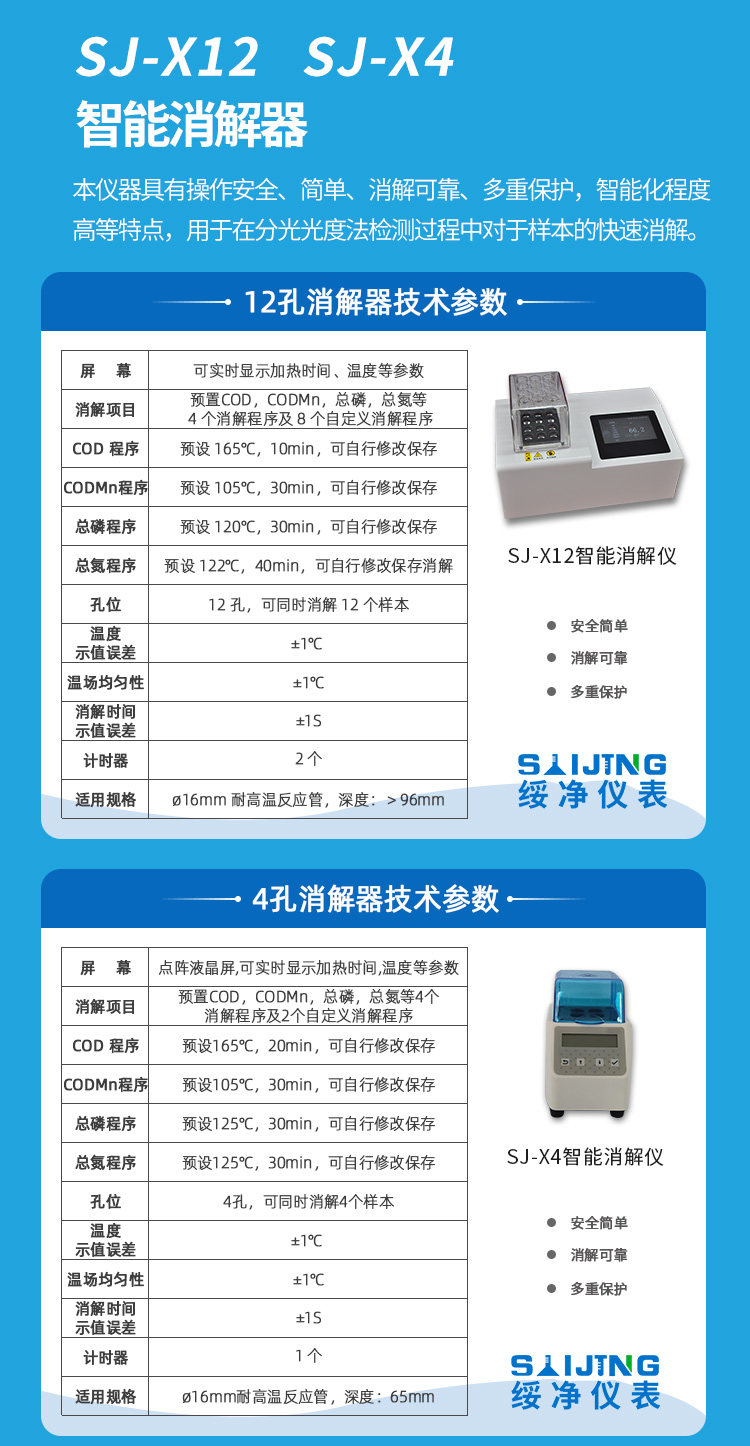 SJ-X12 SJ-X4

智能消解器

本仪器具有操作安全、简单、消解可靠、多重保护，智能化程度高等特点，用于在分光光度法检测过程中对于样本的快速消解。

12孔消解器技术参数

| 屏 幕 | 可实时显示加热时间、温度等参数 |
|---|---|
| 消解项目 | 预置COD，CODMn，总磷，总氮等4个消解程序及8个自定义消解程序 |
| COD程序 | 预设165℃，10min，可自行修改保存 |
| CODMn程序 | 预设105℃，30min，可自行修改保存 |
| 总磷程序 | 预设120℃，30min，可自行修改保存 |
| 总氮程序 | 预设122℃，40min，可自行修改保存消解 |
| 孔位 | 12孔，可同时消解12个样本 |
| 温度示值误差 | ±1℃ |
| 温场均匀性 | ±1℃ |
| 消解时间示值误差 | ±1S |
| 计时器 | 2个 |
| 适用规格 | ø16mm耐高温反应管，深度：＞96mm |

SJ-X12智能消解仪

• 安全简单
• 消解可靠
• 多重保护

SAIJING
绥净仪表

4孔消解器技术参数

| 屏 幕 | 点阵液晶屏,可实时显示加热时间,温度等参数 |
|---|---|
| 消解项目 | 预置COD，CODMn，总磷，总氮等4个消解程序及2个自定义消解程序 |
| COD程序 | 预设165℃，20min，可自行修改保存 |
| CODMn程序 | 预设105℃，30min，可自行修改保存 |
| 总磷程序 | 预设125℃，30min，可自行修改保存 |
| 总氮程序 | 预设125℃，30min，可自行修改保存 |
| 孔位 | 4孔，可同时消解4个样本 |
| 温度示值误差 | ±1℃ |
| 温场均匀性 | ±1℃ |
| 消解时间示值误差 | ±1S |
| 计时器 | 1个 |
| 适用规格 | ø16mm耐高温反应管，深度：65mm |

SJ-X4智能消解仪

• 安全简单
• 消解可靠
• 多重保护

SAIJING
绥净仪表